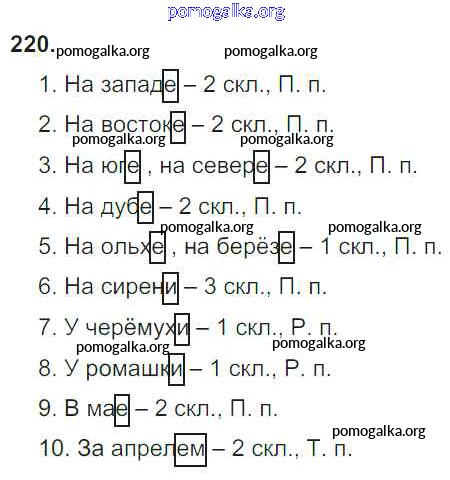 pomogalka.org

220. pomogalka.org pomogalka.org

1. На западе – 2 скл., П. п.

2. На востоке – 2 скл., П. п.

pomogalka.org pomogalka.org

3. На юге , на севере – 2 скл., П. п.

4. На дубе – 2 скл., П. п.

pomogalka.org pomogalka.org

5. На ольхе , на берёзе – 1 скл., П. п.

6. На сирени – 3 скл., П. п.

7. У черёмухи – 1 скл., Р. п.

pomogalka.org pomogalka.org

8. У ромашки – 1 скл., Р. п.

9. В мае – 2 скл., П. п.

pomogalka.org

10. За апрелем – 2 скл., Т. п.